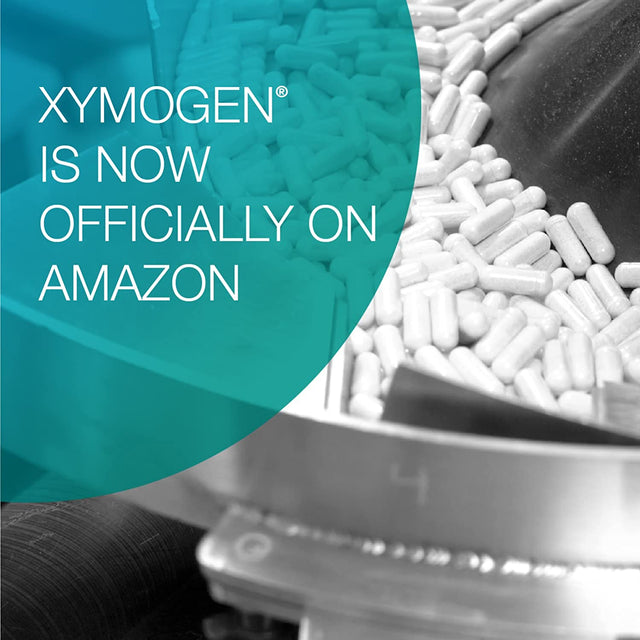 XYMOGEN®
IS NOW
OFFICIALLY ON
AMAZON

4